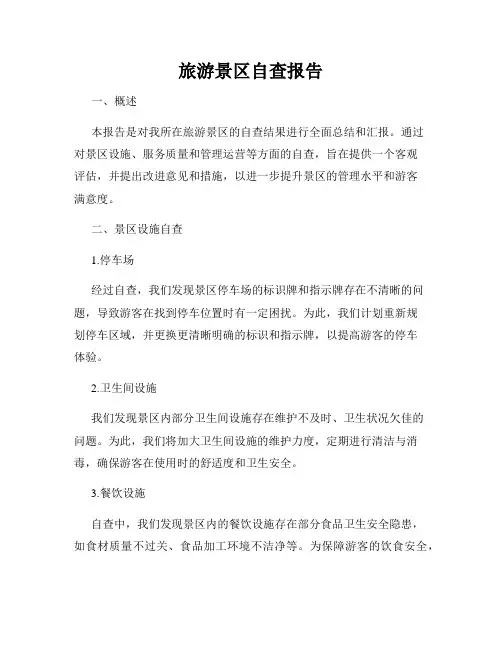 旅游景区自查报告

一、概述

本报告是对我所在旅游景区的自查结果进行全面总结和汇报。通过对景区设施、服务质量和管理运营等方面的自查，旨在提供一个客观评估，并提出改进意见和措施，以进一步提升景区的管理水平和游客满意度。

二、景区设施自查

1.停车场

经过自查，我们发现景区停车场的标识牌和指示牌存在不清晰的问题，导致游客在找到停车位置时有一定困扰。为此，我们计划重新规划停车区域，并更换更清晰明确的标识和指示牌，以提高游客的停车体验。

2.卫生间设施

我们发现景区内部分卫生间设施存在维护不及时、卫生状况欠佳的问题。为此，我们将加大卫生间设施的维护力度，定期进行清洁与消毒，确保游客在使用时的舒适度和卫生安全。

3.餐饮设施

自查中，我们发现景区内的餐饮设施存在部分食品卫生安全隐患，如食材质量不过关、食品加工环境不洁净等。为保障游客的饮食安全，